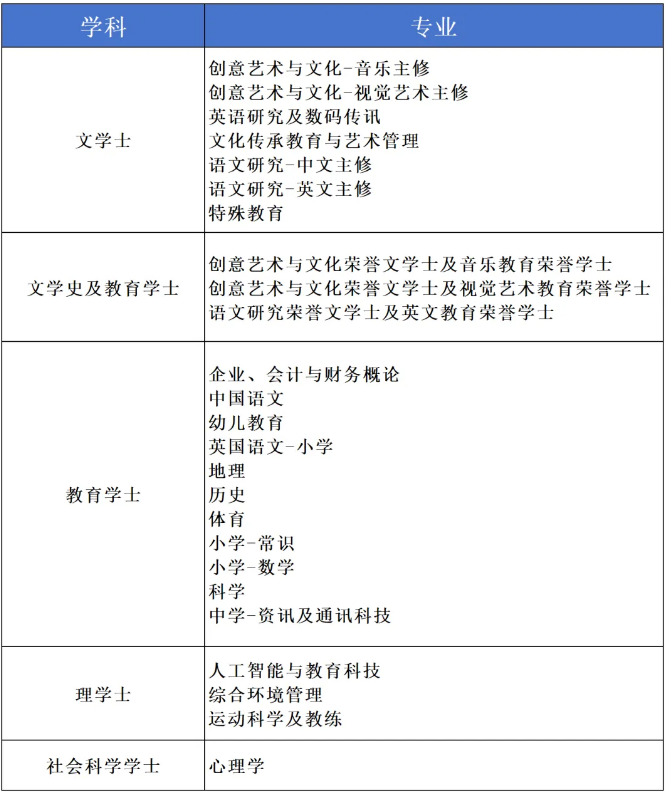 | 学科 | 专业 |
|---|---|
| 文学士 | 创意艺术与文化-音乐主修<br>创意艺术与文化-视觉艺术主修<br>英语研究及数码传讯<br>文化传承教育与艺术管理<br>语文研究-中文主修<br>语文研究-英文主修<br>特殊教育 |
| 文学史及教育学士 | 创意艺术与文化荣誉文学士及音乐教育荣誉学士<br>创意艺术与文化荣誉文学士及视觉艺术教育荣誉学士<br>语文研究荣誉文学士及英文教育荣誉学士 |
| 教育学士 | 企业、会计与财务概论<br>中国语文<br>幼儿教育<br>英国语文-小学<br>地理<br>历史<br>体育<br>小学-常识<br>小学-数学<br>科学<br>中学-资讯及通讯科技 |
| 理学士 | 人工智能与教育科技<br>综合环境管理<br>运动科学及教练 |
| 社会科学学士 | 心理学 |